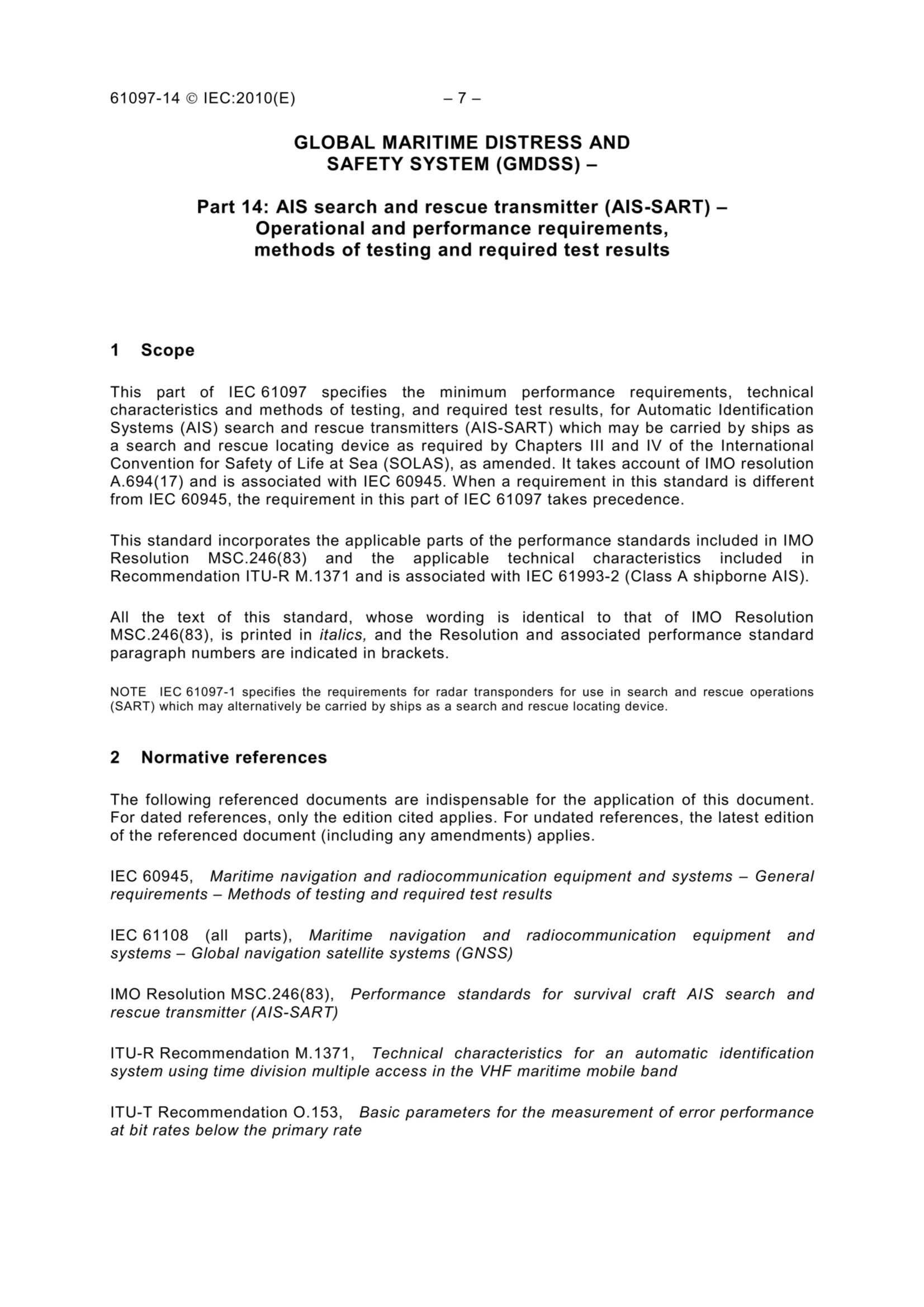 61097-14 © IEC:2010(E) – 7 –

GLOBAL MARITIME DISTRESS AND SAFETY SYSTEM (GMDSS) –

Part 14: AIS search and rescue transmitter (AIS-SART) – Operational and performance requirements, methods of testing and required test results

1 Scope

This part of IEC 61097 specifies the minimum performance requirements, technical characteristics and methods of testing, and required test results, for Automatic Identification Systems (AIS) search and rescue transmitters (AIS-SART) which may be carried by ships as a search and rescue locating device as required by Chapters III and IV of the International Convention for Safety of Life at Sea (SOLAS), as amended. It takes account of IMO resolution A.694(17) and is associated with IEC 60945. When a requirement in this standard is different from IEC 60945, the requirement in this part of IEC 61097 takes precedence.

This standard incorporates the applicable parts of the performance standards included in IMO Resolution MSC.246(83) and the applicable technical characteristics included in Recommendation ITU-R M.1371 and is associated with IEC 61993-2 (Class A shipborne AIS).

All the text of this standard, whose wording is identical to that of IMO Resolution MSC.246(83), is printed in italics, and the Resolution and associated performance standard paragraph numbers are indicated in brackets.

NOTE IEC 61097-1 specifies the requirements for radar transponders for use in search and rescue operations (SART) which may alternatively be carried by ships as a search and rescue locating device.

2 Normative references

The following referenced documents are indispensable for the application of this document. For dated references, only the edition cited applies. For undated references, the latest edition of the referenced document (including any amendments) applies.

IEC 60945, Maritime navigation and radiocommunication equipment and systems – General requirements – Methods of testing and required test results

IEC 61108 (all parts), Maritime navigation and radiocommunication equipment and systems – Global navigation satellite systems (GNSS)

IMO Resolution MSC.246(83), Performance standards for survival craft AIS search and rescue transmitter (AIS-SART)

ITU-R Recommendation M.1371, Technical characteristics for an automatic identification system using time division multiple access in the VHF maritime mobile band

ITU-T Recommendation O.153, Basic parameters for the measurement of error performance at bit rates below the primary rate